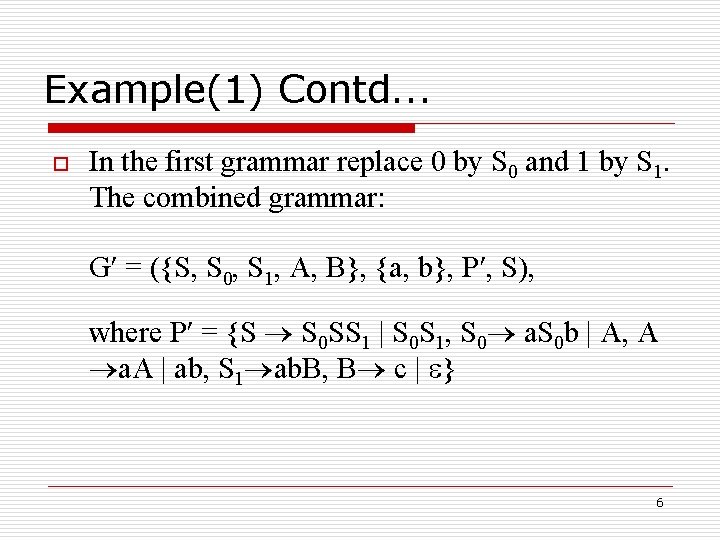 Example(1) Contd…

In the first grammar replace 0 by $S_0$ and 1 by $S_1$. The combined grammar:

$G' = (\{S, S_0, S_1, A, B\}, \{a, b\}, P', S)$,

where $P' = \{S \rightarrow S_0SS_1 \mid S_0S_1, S_0 \rightarrow aS_0b \mid A, A \rightarrow aA \mid ab, S_1 \rightarrow abB, B \rightarrow c \mid \varepsilon\}$

6